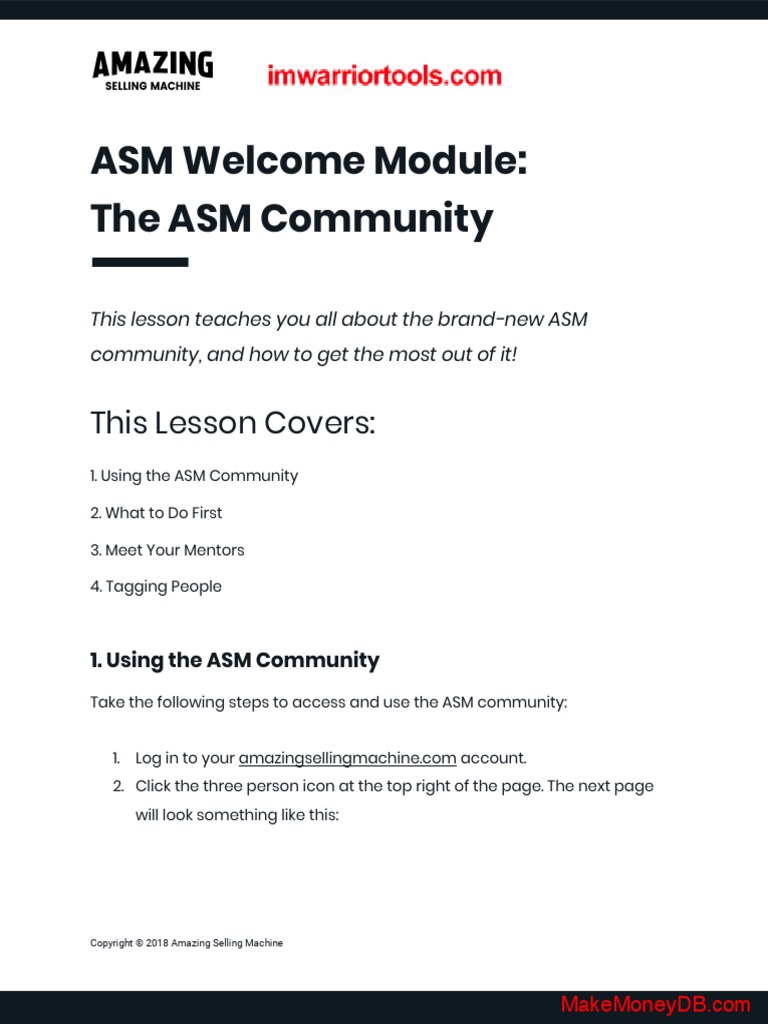 AMAZING
SELLING MACHINE

imwarriortools.com

ASM Welcome Module:
The ASM Community

This lesson teaches you all about the brand-new ASM community, and how to get the most out of it!

This Lesson Covers:

1. Using the ASM Community

2. What to Do First

3. Meet Your Mentors

4. Tagging People

1. Using the ASM Community

Take the following steps to access and use the ASM community:

1. Log in to your amazingsellingmachine.com account.
2. Click the three person icon at the top right of the page. The next page will look something like this:

Copyright © 2018 Amazing Selling Machine

MakeMoneyDB.com